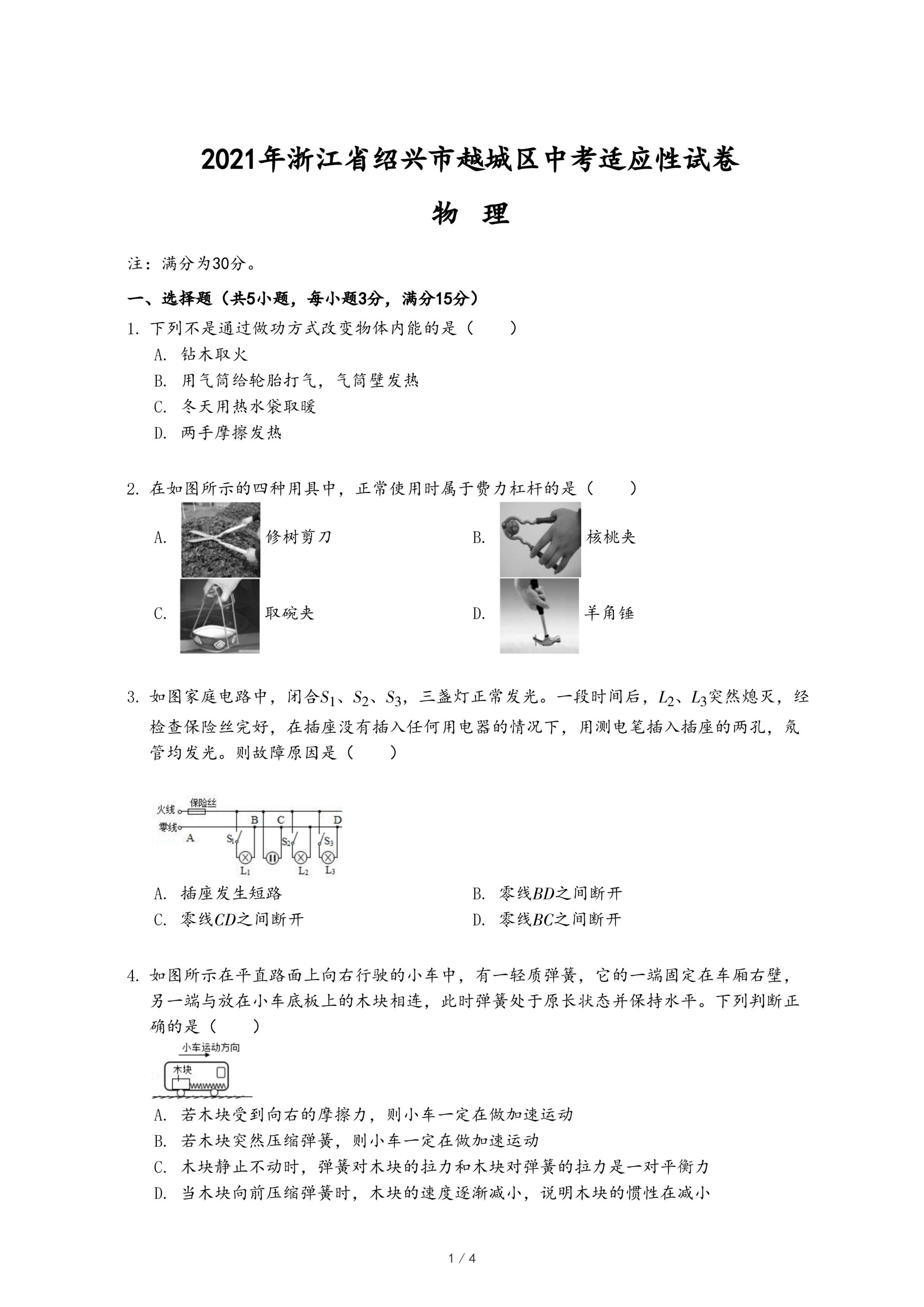 2021年浙江省绍兴市越城区中考适应性试卷

物 理

注：满分为30分。

一、选择题（共5小题，每小题3分，满分15分）

1. 下列不是通过做功方式改变物体内能的是（　　）

A. 钻木取火

B. 用气筒给轮胎打气，气筒壁发热

C. 冬天用热水袋取暖

D. 两手摩擦发热

2. 在如图所示的四种用具中，正常使用时属于费力杠杆的是（　　）

A. 修树剪刀

B. 核桃夹

C. 取碗夹

D. 羊角锤

3. 如图家庭电路中，闭合$S_1$、$S_2$、$S_3$，三盏灯正常发光。一段时间后，$L_2$、$L_3$突然熄灭，经检查保险丝完好，在插座没有插入任何用电器的情况下，用测电笔插入插座的两孔，氖管均发光。则故障原因是（　　）

火线 保险丝 零线 A B C D $S_1$ $S_2$ $S_3$ $L_1$ $L_2$ $L_3$

A. 插座发生短路

B. 零线$BD$之间断开

C. 零线$CD$之间断开

D. 零线$BC$之间断开

4. 如图所示在平直路面上向右行驶的小车中，有一轻质弹簧，它的一端固定在车厢右壁，另一端与放在小车底板上的木块相连，此时弹簧处于原长状态并保持水平。下列判断正确的是（　　）

小车运动方向 木块

A. 若木块受到向右的摩擦力，则小车一定在做加速运动

B. 若木块突然压缩弹簧，则小车一定在做加速运动

C. 木块静止不动时，弹簧对木块的拉力和木块对弹簧的拉力是一对平衡力

D. 当木块向前压缩弹簧时，木块的速度逐渐减小，说明木块的惯性在减小

1 / 4